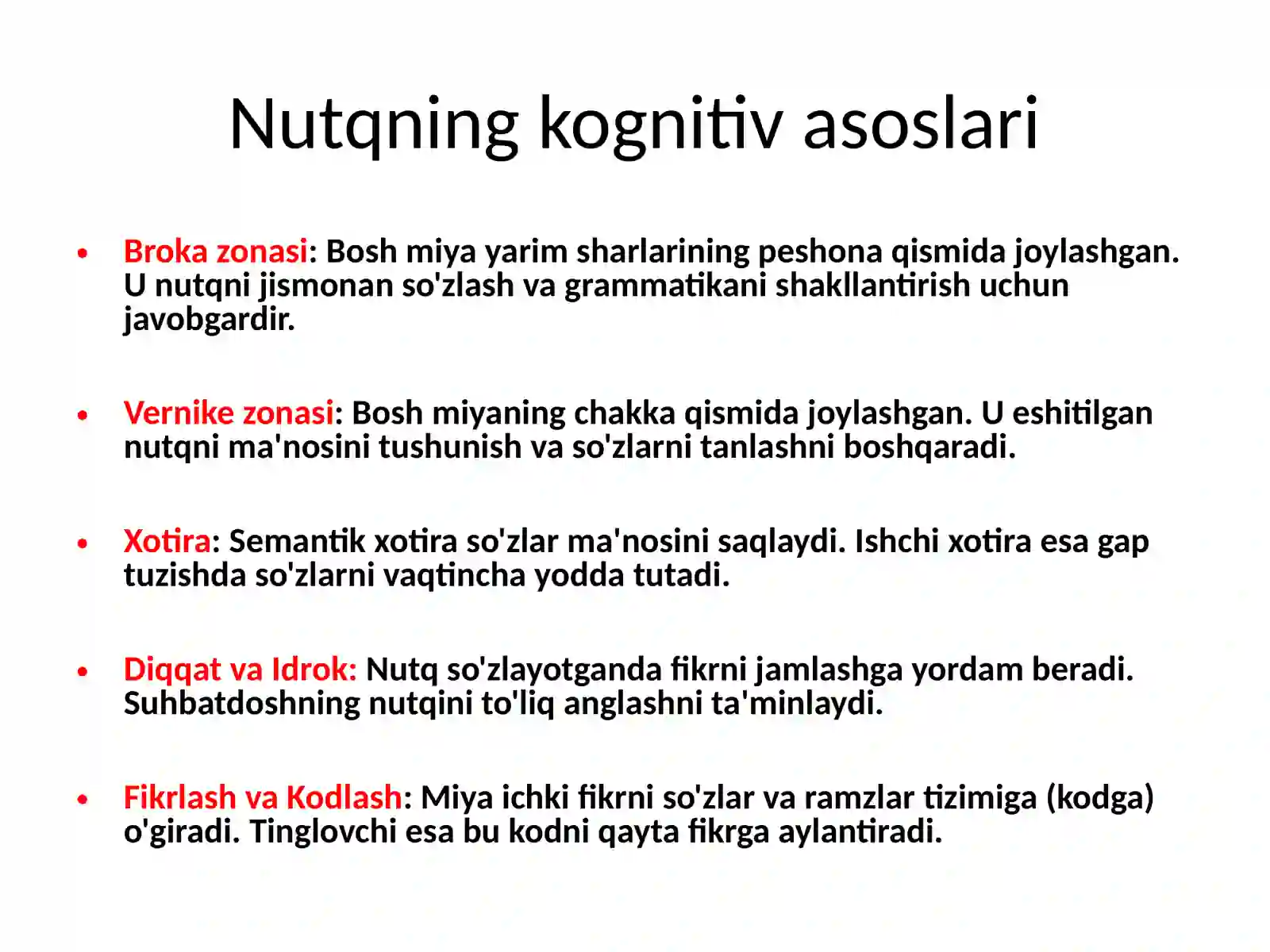 Nutqning kognitiv asoslari

• Broka zonasi: Bosh miya yarim sharlarining peshona qismida joylashgan. U nutqni jismonan so'zlash va grammatikani shakllantirish uchun javobgardir.

• Vernike zonasi: Bosh miyaning chakka qismida joylashgan. U eshitilgan nutqni ma'nosini tushunish va so'zlarni tanlashni boshqaradi.

• Xotira: Semantik xotira so'zlar ma'nosini saqlaydi. Ishchi xotira esa gap tuzishda so'zlarni vaqtincha yodda tutadi.

• Diqqat va Idrok: Nutq so'zlayotganda fikrni jamlashga yordam beradi. Suhbatdoshning nutqini to'liq anglashni ta'minlaydi.

• Fikrlash va Kodlash: Miya ichki fikrni so'zlar va ramzlar tizimiga (kodga) o'giradi. Tinglovchi esa bu kodni qayta fikrga aylantiradi.